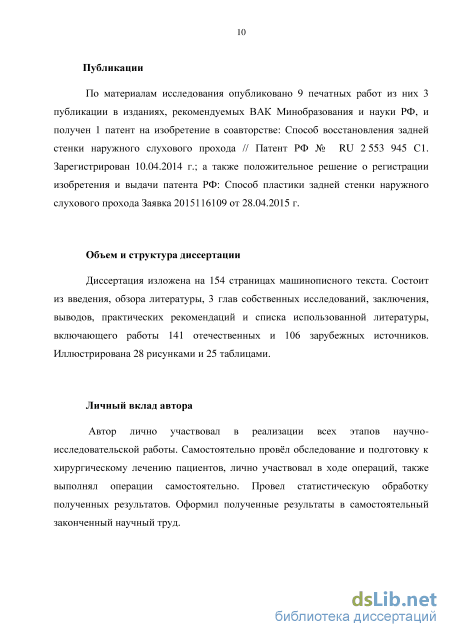 10

Публикации

По материалам исследования опубликовано 9 печатных работ из них 3 публикации в изданиях, рекомендуемых ВАК Минобразования и науки РФ, и получен 1 патент на изобретение в соавторстве: Способ восстановления задней стенки наружного слухового прохода // Патент РФ № RU 2 553 945 C1. Зарегистрирован 10.04.2014 г.; а также положительное решение о регистрации изобретения и выдачи патента РФ: Способ пластики задней стенки наружного слухового прохода Заявка 2015116109 от 28.04.2015 г.

Объем и структура диссертации

Диссертация изложена на 154 страницах машинописного текста. Состоит из введения, обзора литературы, 3 глав собственных исследований, заключения, выводов, практических рекомендаций и списка использованной литературы, включающего работы 141 отечественных и 106 зарубежных источников. Иллюстрирована 28 рисунками и 25 таблицами.

Личный вклад автора

Автор лично участвовал в реализации всех этапов научно-исследовательской работы. Самостоятельно провёл обследование и подготовку к хирургическому лечению пациентов, лично участвовал в ходе операций, также выполнял операции самостоятельно. Провел статистическую обработку полученных результатов. Оформил полученные результаты в самостоятельный законченный научный труд.

dsLib.net
библиотека диссертаций